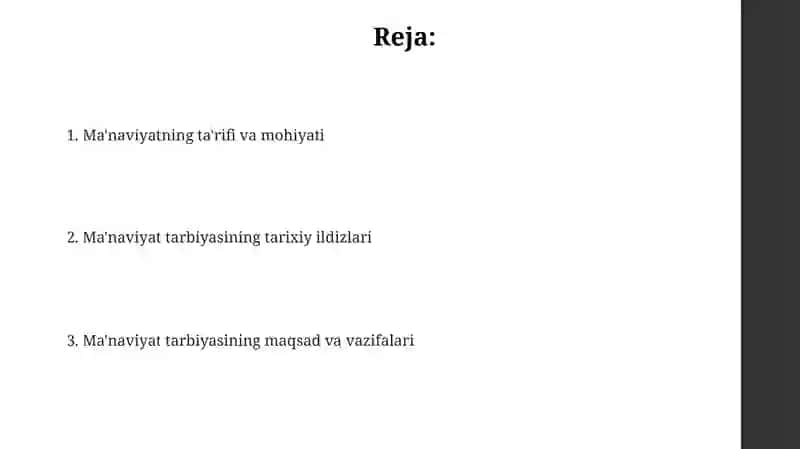 Reja:

1. Ma'naviyatning ta'rifi va mohiyati

2. Ma'naviyat tarbiyasining tarixiy ildizlari

3. Ma'naviyat tarbiyasining maqsad va vazifalari